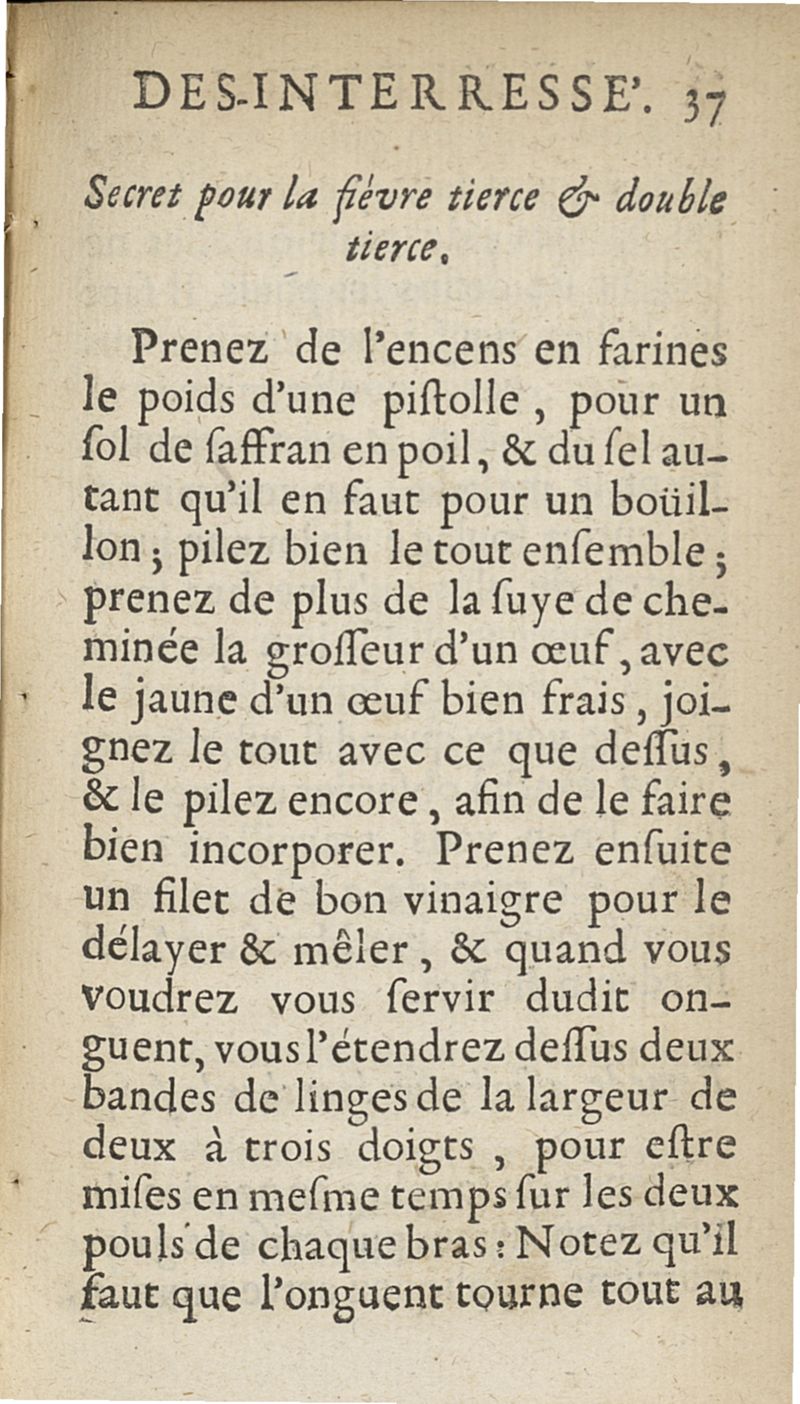 DES-INTERRESSE'. 37

Secret pour la fiévre tierce & double tierce.

Prenez de l'encens en farines le poids d'une piſtolle, pour un ſol de ſaffran en poil, & du ſel autant qu'il en faut pour un boüillon; pilez bien le tout enſemble; prenez de plus de la ſuye de cheminée la groſſeur d'un œuf, avec le jaune d'un œuf bien frais, joignez le tout avec ce que deſſus, & le pilez encore, afin de le faire bien incorporer. Prenez enſuite un filet de bon vinaigre pour le délayer & mêler, & quand vous voudrez vous ſervir dudit onguent, vous l'étendrez deſſus deux bandes de linges de la largeur de deux à trois doigts, pour eſtre miſes en meſme temps ſur les deux pouls de chaque bras: Notez qu'il faut que l'onguent tourne tout au